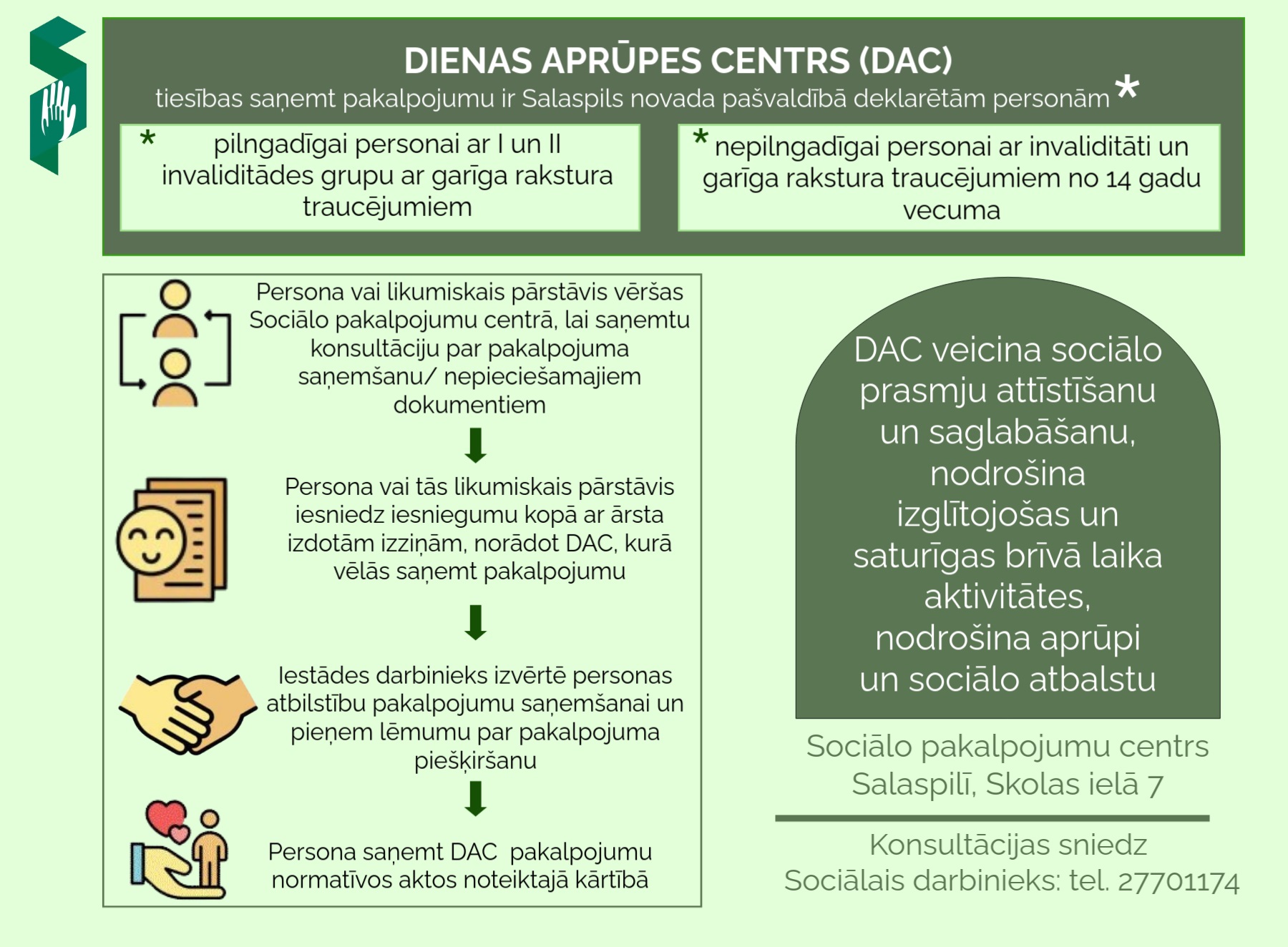 DIENAS APRŪPES CENTRS (DAC)

tiesības saņemt pakalpojumu ir Salaspils novada pašvaldībā deklarētām personām *

* pilngadīgai personai ar I un II invaliditādes grupu ar garīga rakstura traucējumiem

* nepilngadīgai personai ar invaliditāti un garīga rakstura traucējumiem no 14 gadu vecuma

Persona vai likumiskais pārstāvis vēršas Sociālo pakalpojumu centrā, lai saņemtu konsultāciju par pakalpojuma saņemšanu/ nepieciešamajiem dokumentiem

Persona vai tās likumiskais pārstāvis iesniedz iesniegumu kopā ar ārsta izdotām izziņām, norādot DAC, kurā vēlās saņemt pakalpojumu

Iestādes darbinieks izvērtē personas atbilstību pakalpojumu saņemšanai un pieņem lēmumu par pakalpojuma piešķiršanu

Persona saņemt DAC pakalpojumu normatīvos aktos noteiktajā kārtībā

DAC veicina sociālo prasmju attīstīšanu un saglabāšanu, nodrošina izglītojošas un saturīgas brīvā laika aktivitātes, nodrošina aprūpi un sociālo atbalstu

Sociālo pakalpojumu centrs Salaspilī, Skolas ielā 7

Konsultācijas sniedz Sociālais darbinieks: tel. 27701174